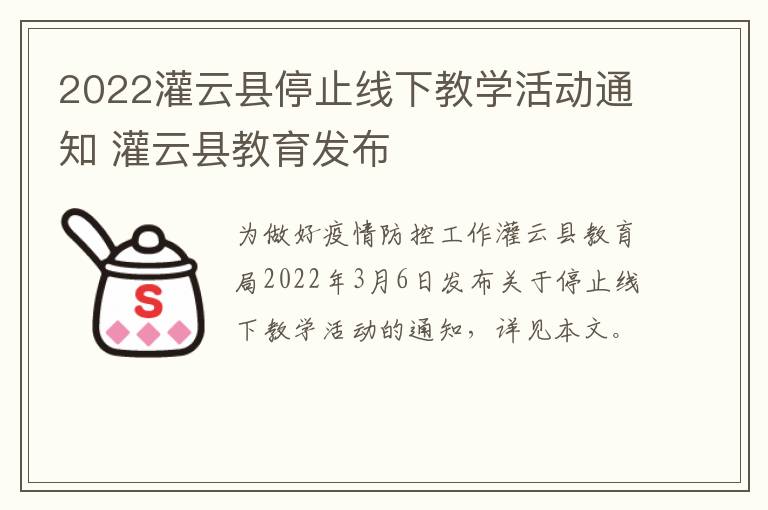 2022灌云县停止线下教学活动通知 灌云县教育发布

S

为做好疫情防控工作灌云县教育局2022年3月6日发布关于停止线下教学活动的通知，详见本文。